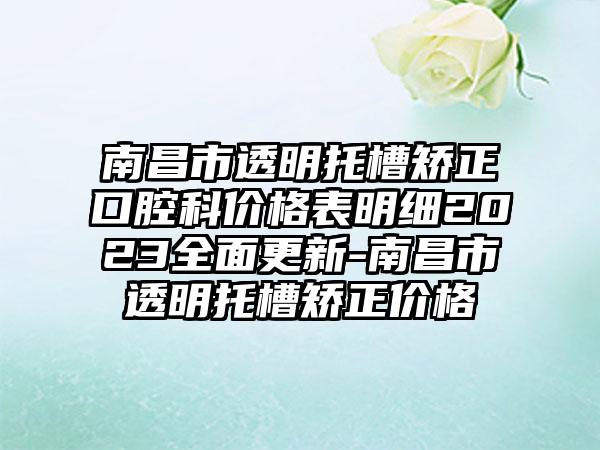 南昌市透明托槽矫正口腔科价格表明细2023全面更新-南昌市透明托槽矫正价格